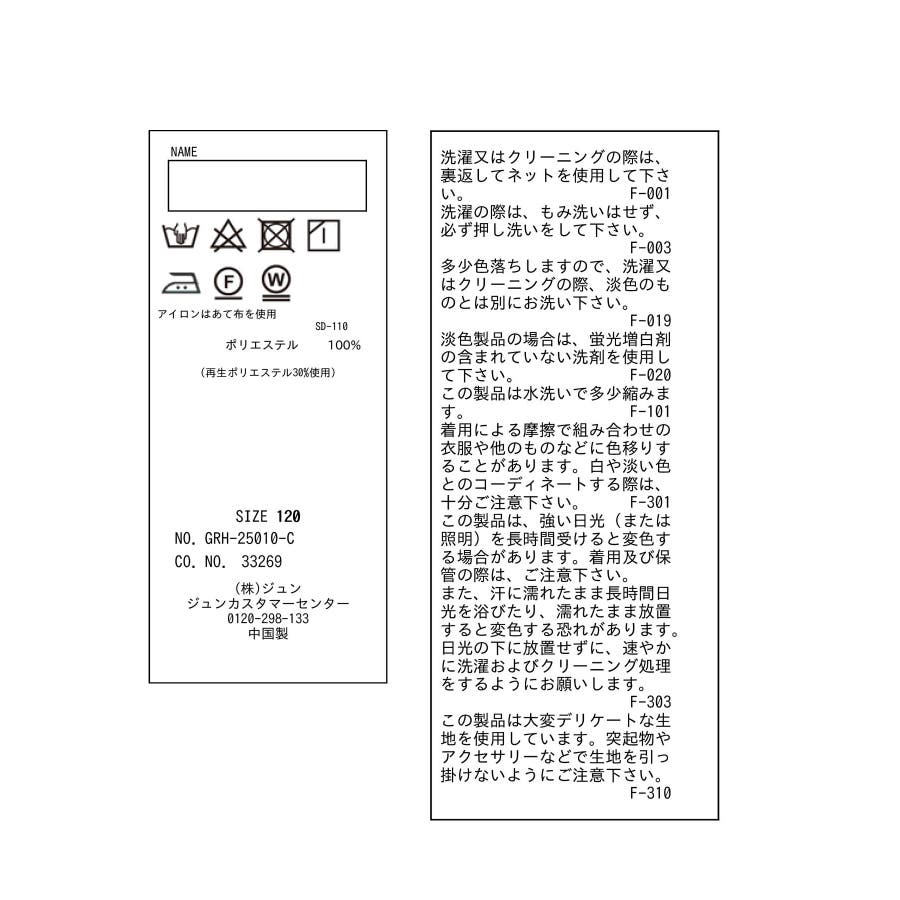 NAME

F

W

アイロンはあて布を使用

SD-110

ポリエステル 100%

(再生ポリエステル30%使用)

SIZE 120

NO. GRH-25010-C

CO. NO. 33269

(株)ジュン
ジュンカスタマーセンター
0120-298-133
中国製

洗濯又はクリーニングの際は、裏返してネットを使用して下さい。
F-001

洗濯の際は、もみ洗いはせず、必ず押し洗いをして下さい。
F-003

多少色落ちしますので、洗濯又はクリーニングの際、淡色のものとは別にお洗い下さい。
F-019

淡色製品の場合は、蛍光増白剤の含まれていない洗剤を使用して下さい。
F-020

この製品は水洗いで多少縮みます。
F-101

着用による摩擦で組み合わせの衣服や他のものなどに色移りすることがあります。白や淡い色とのコーディネートする際は、十分ご注意下さい。
F-301

この製品は、強い日光(または照明)を長時間受けると変色する場合があります。着用及び保管の際は、ご注意下さい。
また、汗に濡れたまま長時間日光を浴びたり、濡れたまま放置すると変色する恐れがあります。日光の下に放置せずに、速やかに洗濯およびクリーニング処理をするようにお願いします。
F-303

この製品は大変デリケートな生地を使用しています。突起物やアクセサリーなどで生地を引っ掛けないようにご注意下さい。
F-310